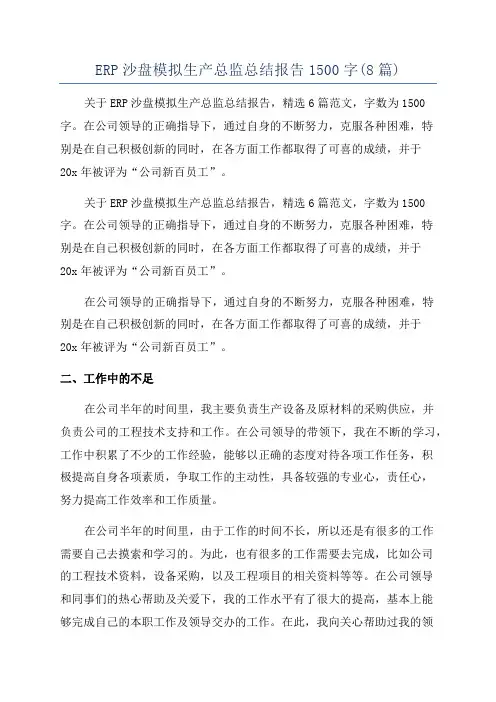 ERP 沙盘模拟生产总监总结报告 1500 字(8 篇)

关于 ERP 沙盘模拟生产总监总结报告，精选 6 篇范文，字数为 1500 字。在公司领导的正确指导下，通过自身的不断努力，克服各种困难，特别是在自己积极创新的同时，在各方面工作都取得了可喜的成绩，并于 20x 年被评为“公司新百员工”。

关于 ERP 沙盘模拟生产总监总结报告，精选 6 篇范文，字数为 1500 字。在公司领导的正确指导下，通过自身的不断努力，克服各种困难，特别是在自己积极创新的同时，在各方面工作都取得了可喜的成绩，并于 20x 年被评为“公司新百员工”。

在公司领导的正确指导下，通过自身的不断努力，克服各种困难，特别是在自己积极创新的同时，在各方面工作都取得了可喜的成绩，并于 20x 年被评为“公司新百员工”。

二、工作中的不足

在公司半年的时间里，我主要负责生产设备及原材料的采购供应，并负责公司的工程技术支持和工作。在公司领导的带领下，我在不断的学习，工作中积累了不少的工作经验，能够以正确的态度对待各项工作任务，积极提高自身各项素质，争取工作的主动性，具备较强的专业心，责任心，努力提高工作效率和工作质量。

在公司半年的时间里，由于工作的时间不长，所以还是有很多的工作需要自己去摸索和学习的。为此，也有很多的工作需要去完成，比如公司的工程技术资料，设备采购，以及工程项目的相关资料等等。在公司领导和同事们的热心帮助及关爱下，我的工作水平有了很大的提高，基本上能够完成自己的本职工作及领导交办的工作。在此，我向关心帮助过我的领